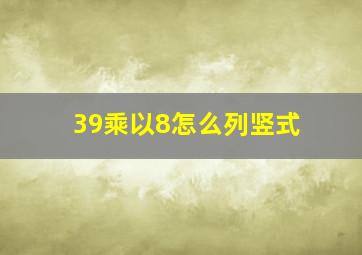 39乘以8怎么列竖式